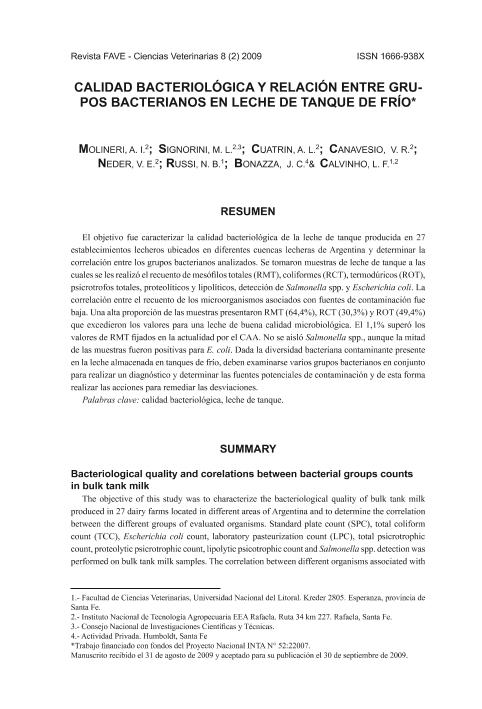 Revista FAVE - Ciencias Veterinarias 8 (2) 2009 ISSN 1666-938X

CALIDAD BACTERIOLÓGICA Y RELACIÓN ENTRE GRUPOS BACTERIANOS EN LECHE DE TANQUE DE FRÍO*

MOLINERI, A. I.$^{2}$; SIGNORINI, M. L.$^{2,3}$; CUATRIN, A. L.$^{2}$; CANAVESIO, V. R.$^{2}$; NEDER, V. E.$^{2}$; RUSSI, N. B.$^{1}$; BONAZZA, J. C.$^{4}$& CALVINHO, L. F.$^{1,2}$

RESUMEN

El objetivo fue caracterizar la calidad bacteriológica de la leche de tanque producida en 27 establecimientos lecheros ubicados en diferentes cuencas lecheras de Argentina y determinar la correlación entre los grupos bacterianos analizados. Se tomaron muestras de leche de tanque a las cuales se les realizó el recuento de mesófilos totales (RMT), coliformes (RCT), termodúricos (ROT), psicrotrofos totales, proteolíticos y lipolíticos, detección de Salmonella spp. y Escherichia coli. La correlación entre el recuento de los microorganismos asociados con fuentes de contaminación fue baja. Una alta proporción de las muestras presentaron RMT (64,4%), RCT (30,3%) y ROT (49,4%) que excedieron los valores para una leche de buena calidad microbiológica. El 1,1% superó los valores de RMT fijados en la actualidad por el CAA. No se aisló Salmonella spp., aunque la mitad de las muestras fueron positivas para E. coli. Dada la diversidad bacteriana contaminante presente en la leche almacenada en tanques de frío, deben examinarse varios grupos bacterianos en conjunto para realizar un diagnóstico y determinar las fuentes potenciales de contaminación y de esta forma realizar las acciones para remediar las desviaciones.
Palabras clave: calidad bacteriológica, leche de tanque.

SUMMARY

Bacteriological quality and corelations between bacterial groups counts in bulk tank milk
The objective of this study was to characterize the bacteriological quality of bulk tank milk produced in 27 dairy farms located in different areas of Argentina and to determine the correlation between the different groups of evaluated organisms. Standard plate count (SPC), total coliform count (TCC), Escherichia coli count, laboratory pasteurization count (LPC), total psicrotrophic count, proteolytic psicrotrophic count, lipolytic psicotrophic count and Salmonella spp. detection was performed on bulk tank milk samples. The correlation between different organisms associated with

1.- Facultad de Ciencias Veterinarias, Universidad Nacional del Litoral. Kreder 2805. Esperanza, provincia de Santa Fe.
2.- Instituto Nacional de Tecnología Agropecuaria EEA Rafaela. Ruta 34 km 227. Rafaela, Santa Fe.
3.- Consejo Nacional de Investigaciones Científicas y Técnicas.
4.- Actividad Privada. Humboldt, Santa Fe
*Trabajo financiado con fondos del Proyecto Nacional INTA N° 52:22007.
Manuscrito recibido el 31 de agosto de 2009 y aceptado para su publicación el 30 de septiembre de 2009.